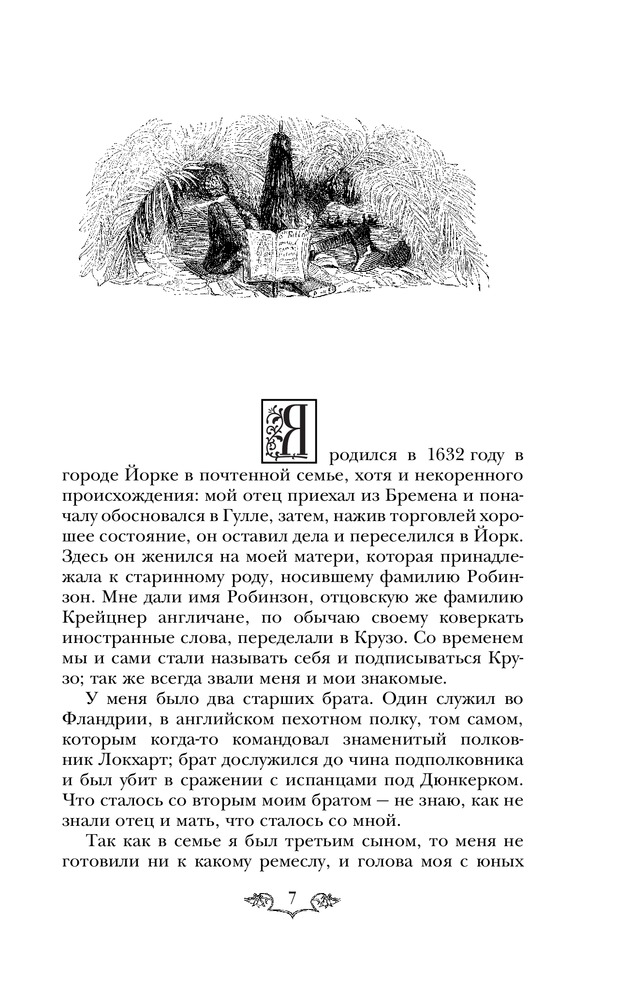 Я родился в 1632 году в городе Йорке в почтенной семье, хотя и некоренного происхождения: мой отец приехал из Бремена и поначалу обосновался в Гулле, затем, нажив торговлей хорошее состояние, он оставил дела и переселился в Йорк. Здесь он женился на моей матери, которая принадлежала к старинному роду, носившему фамилию Робинзон. Мне дали имя Робинзон, отцовскую же фамилию Крейцнер англичане, по обычаю своему коверкать иностранные слова, переделали в Крузо. Со временем мы и сами стали называть себя и подписываться Крузо; так же всегда звали меня и мои знакомые.

У меня было два старших брата. Один служил во Фландрии, в английском пехотном полку, том самом, которым когда-то командовал знаменитый полковник Локхарт; брат дослужился до чина подполковника и был убит в сражении с испанцами под Дюнкерком. Что сталось со вторым моим братом — не знаю, как не знали отец и мать, что сталось со мной.

Так как в семье я был третьим сыном, то меня не готовили ни к какому ремеслу, и голова моя с юных

7